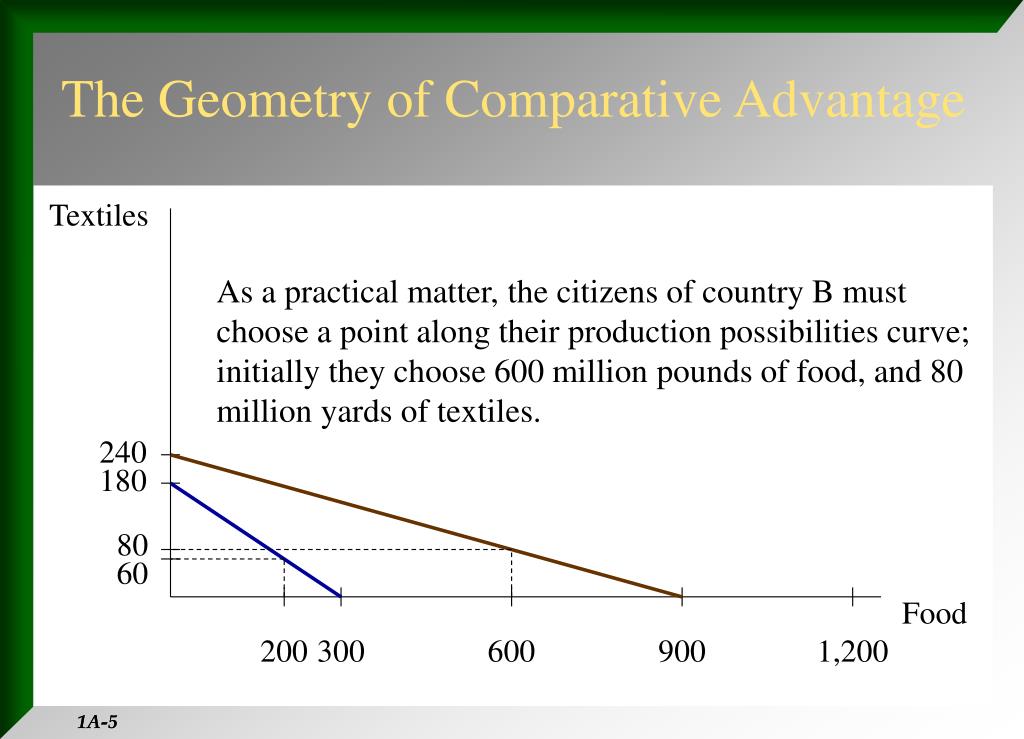 The Geometry of Comparative Advantage

Textiles

As a practical matter, the citizens of country B must choose a point along their production possibilities curve; initially they choose 600 million pounds of food, and 80 million yards of textiles.

240
180
80
60

Food

200 300 600 900 1,200

1A-5